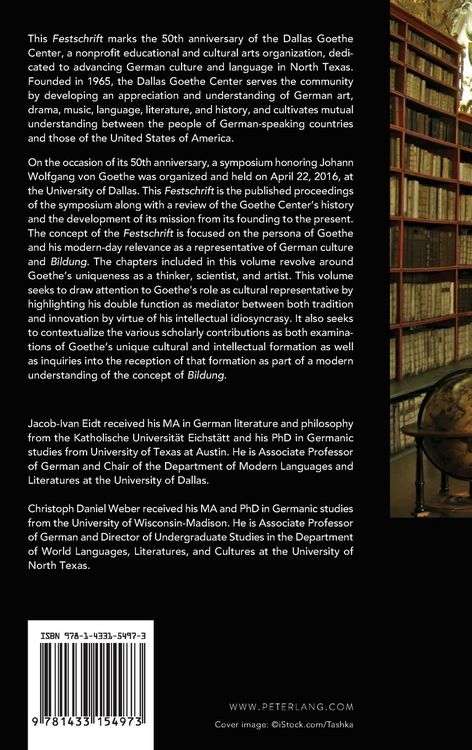 This Festschrift marks the 50th anniversary of the Dallas Goethe Center, a nonprofit educational and cultural arts organization, dedicated to advancing German culture and language in North Texas. Founded in 1965, the Dallas Goethe Center serves the community by developing an appreciation and understanding of German art, drama, music, language, literature, and history, and cultivates mutual understanding between the people of German-speaking countries and those of the United States of America.

On the occasion of its 50th anniversary, a symposium honoring Johann Wolfgang von Goethe was organized and held on April 22, 2016, at the University of Dallas. This Festschrift is the published proceedings of the symposium along with a review of the Goethe Center's history and the development of its mission from its founding to the present. The concept of the Festschrift is focused on the persona of Goethe and his modern-day relevance as a representative of German culture and Bildung. The chapters included in this volume revolve around Goethe's uniqueness as a thinker, scientist, and artist. This volume seeks to draw attention to Goethe's role as cultural representative by highlighting his double function as mediator between both tradition and innovation by virtue of his intellectual idiosyncrasy. It also seeks to contextualize the various scholarly contributions as both examinations of Goethe's unique cultural and intellectual formation as well as inquiries into the reception of that formation as part of a modern understanding of the concept of Bildung.

Jacob-Ivan Eidt received his MA in German literature and philosophy from the Katholische Universität Eichstätt and his PhD in Germanic studies from University of Texas at Austin. He is Associate Professor of German and Chair of the Department of Modern Languages and Literatures at the University of Dallas.

Christoph Daniel Weber received his MA and PhD in Germanic studies from the University of Wisconsin-Madison. He is Associate Professor of German and Director of Undergraduate Studies in the Department of World Languages, Literatures, and Cultures at the University of North Texas.

ISBN 978-1-4331-5497-3

9 781433 154973

WWW.PETERLANG.COM

Cover image: ©iStock.com/Tashka